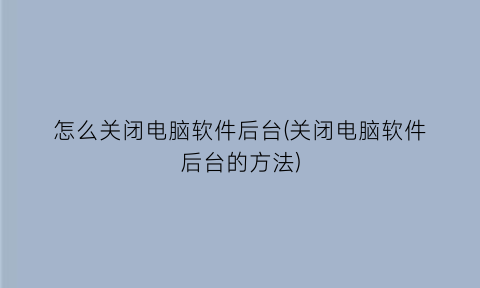 怎么关闭电脑软件后台(关闭电脑软件后台的方法)